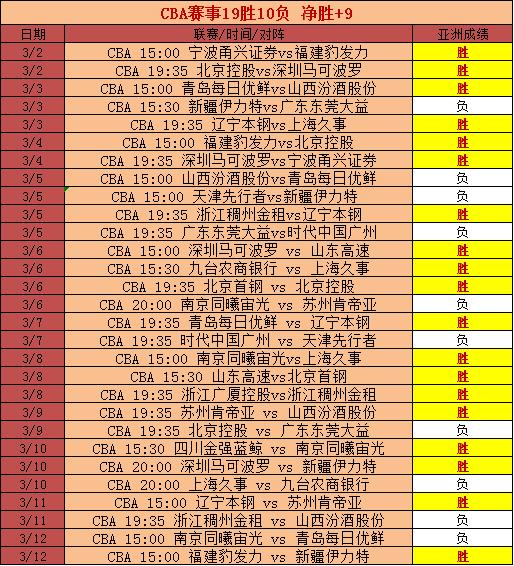 CBA赛事19胜10负 净胜+9

| 日期 | 联赛/时间/对阵 | 亚洲成绩 |
|---|---|---|
| 3/2 | CBA 15:00 宁波甬兴证券vs福建豹发力 | 胜 |
| 3/2 | CBA 19:35 北京控股vs深圳马可波罗 | 胜 |
| 3/3 | CBA 15:00 青岛每日优鲜vs山西汾酒股份 | 胜 |
| 3/3 | CBA 15:30 新疆伊力特vs广东东莞大益 | 负 |
| 3/3 | CBA 19:35 辽宁本钢vs上海久事 | 胜 |
| 3/4 | CBA 15:00 福建豹发力vs北京控股 | 胜 |
| 3/4 | CBA 19:35 深圳马可波罗vs宁波甬兴证券 | 胜 |
| 3/5 | CBA 15:00 山西汾酒股份vs青岛每日优鲜 | 负 |
| 3/5 | CBA 15:00 天津先行者vs新疆伊力特 | 负 |
| 3/5 | CBA 19:35 浙江稠州金租vs辽宁本钢 | 胜 |
| 3/5 | CBA 19:35 广东东莞大益vs时代中国广州 | 负 |
| 3/6 | CBA 15:00 深圳马可波罗 vs 山东高速 | 胜 |
| 3/6 | CBA 15:30 九台农商银行 vs 上海久事 | 胜 |
| 3/6 | CBA 19:35 北京首钢 vs 北京控股 | 胜 |
| 3/6 | CBA 20:00 南京同曦宙光 vs 苏州肯帝亚 | 负 |
| 3/7 | CBA 19:35 青岛每日优鲜 vs 辽宁本钢 | 胜 |
| 3/7 | CBA 19:35 时代中国广州 vs 天津先行者 | 负 |
| 3/8 | CBA 15:00 南京同曦宙光vs上海久事 | 胜 |
| 3/8 | CBA 15:30 山东高速vs北京首钢 | 胜 |
| 3/8 | CBA 19:35 浙江广厦控股vs浙江稠州金租 | 胜 |
| 3/9 | CBA 19:35 苏州肯帝亚 vs 山西汾酒股份 | 胜 |
| 3/9 | CBA 19:35 北京控股 vs 广东东莞大益 | 负 |
| 3/10 | CBA 15:30 四川金强蓝鲸 vs 南京同曦宙光 | 胜 |
| 3/10 | CBA 20:00 深圳马可波罗 vs 新疆伊力特 | 胜 |
| 3/10 | CBA 20:00 上海久事 vs 九台农商银行 | 负 |
| 3/11 | CBA 15:00 辽宁本钢 vs 苏州肯帝亚 | 胜 |
| 3/11 | CBA 19:35 浙江稠州金租 vs 山西汾酒股份 | 负 |
| 3/12 | CBA 15:00 南京同曦宙光 vs 青岛每日优鲜 | 负 |
| 3/12 | CBA 15:00 福建豹发力 vs 新疆伊力特 | 胜 |